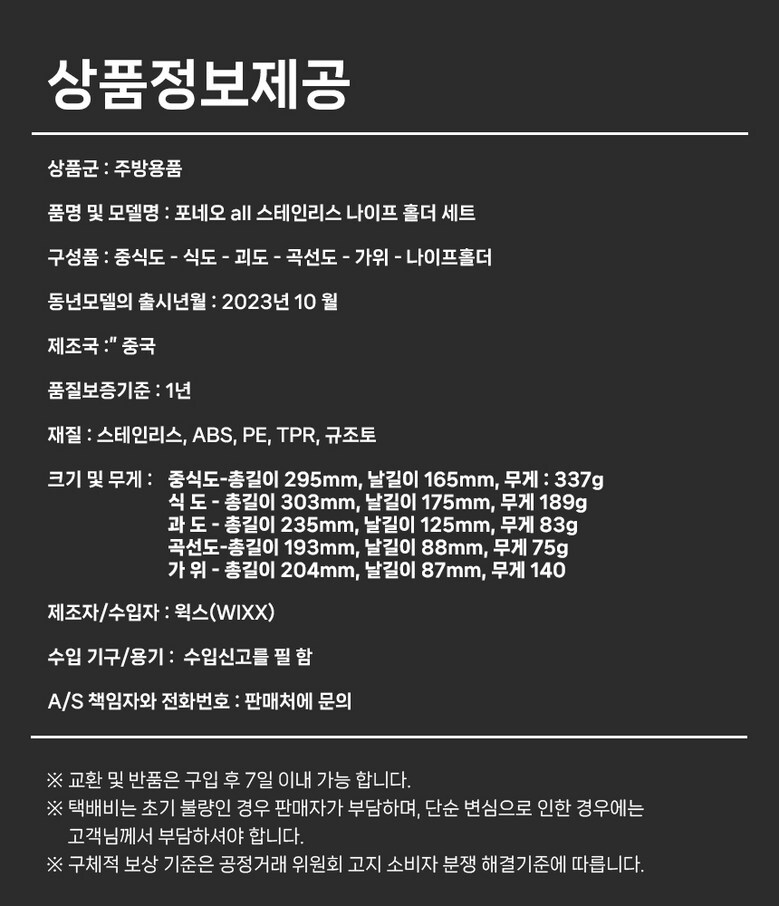 상품정보제공

상품군 : 주방용품

품명 및 모델명 : 포네오 all 스테인리스 나이프 홀더 세트

구성품 : 중식도 - 식도 - 괴도 - 곡선도 - 가위 - 나이프홀더

동년모델의 출시년월 : 2023년 10 월

제조국 :" 중국

품질보증기준 : 1년

재질 : 스테인리스, ABS, PE, TPR, 규조토

크기 및 무게 : 중식도-총길이 295mm, 날길이 165mm, 무게 : 337g
식 도 - 총길이 303mm, 날길이 175mm, 무게 189g
과 도 - 총길이 235mm, 날길이 125mm, 무게 83g
곡선도-총길이 193mm, 날길이 88mm, 무게 75g
가 위 - 총길이 204mm, 날길이 87mm, 무게 140

제조자/수입자 : 윅스(WIXX)

수입 기구/용기 : 수입신고를 필 함

A/S 책임자와 전화번호 : 판매처에 문의

※ 교환 및 반품은 구입 후 7일 이내 가능 합니다.
※ 택배비는 초기 불량인 경우 판매자가 부담하며, 단순 변심으로 인한 경우에는 고객님께서 부담하셔야 합니다.
※ 구체적 보상 기준은 공정거래 위원회 고지 소비자 분쟁 해결기준에 따릅니다.